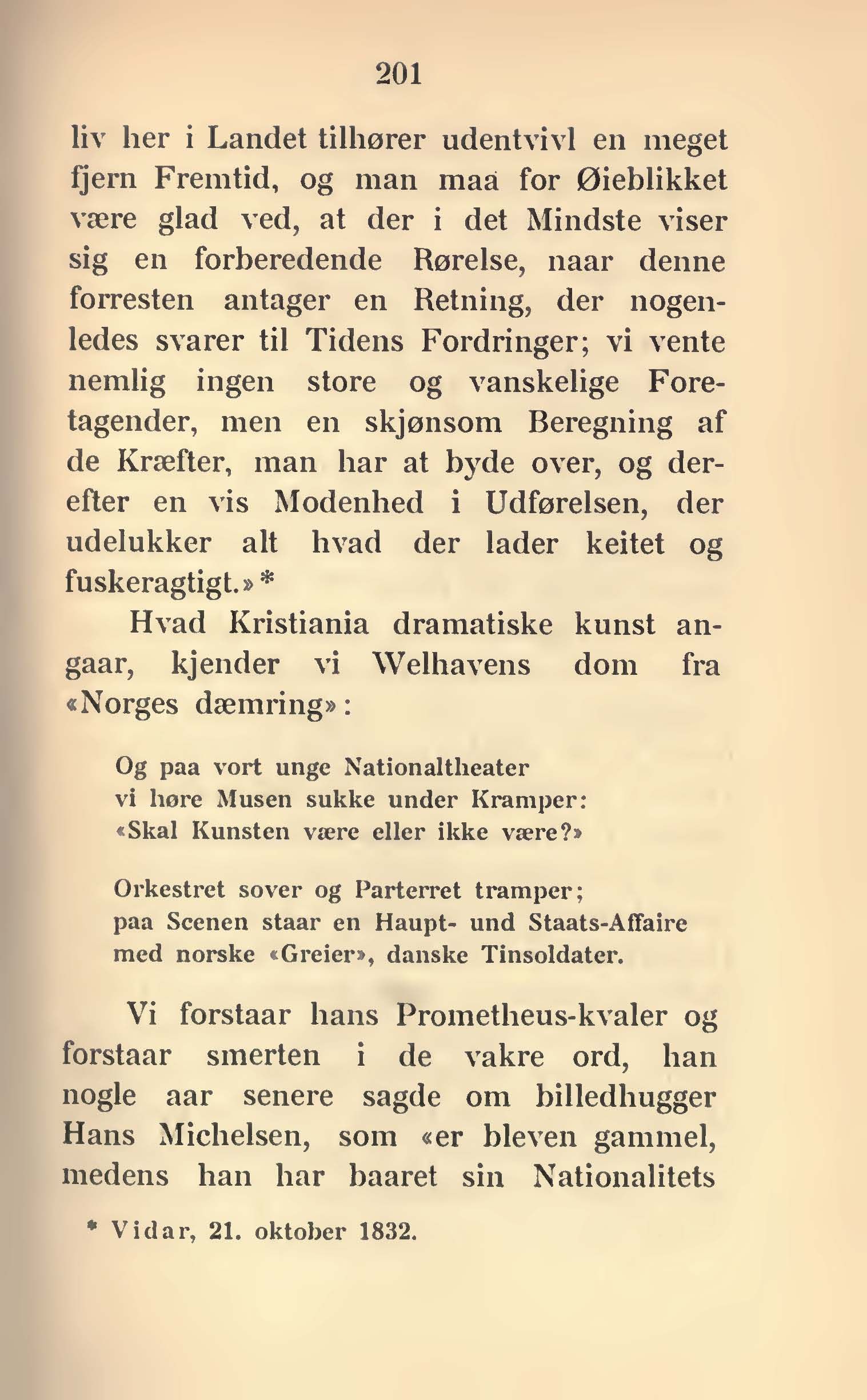 201

liv her i Landet tilhører udentvivl en meget fjern Fremtid, og man maa for Øieblikket være glad ved, at der i det Mindste viser sig en forberedende Rørelse, naar denne forresten antager en Retning, der nogenledes svarer til Tidens Fordringer; vi vente nemlig ingen store og vanskelige Foretagender, men en skjønsom Beregning af de Kræfter, man har at byde over, og derefter en vis Modenhed i Udførelsen, der udelukker alt hvad der lader keitet og fuskeragtigt.»*

Hvad Kristiania dramatiske kunst angaar, kjender vi Welhavens dom fra «Norges dæmring»:

Og paa vort unge Nationaltheater
vi høre Musen sukke under Kramper:
«Skal Kunsten være eller ikke være?»

Orkestret sover og Parterret tramper;
paa Scenen staar en Haupt- und Staats-Affaire
med norske «Greier», danske Tinsoldater.

Vi forstaar hans Prometheus-kvaler og forstaar smerten i de vakre ord, han nogle aar senere sagde om billedhugger Hans Michelsen, som «er bleven gammel, medens han har baaret sin Nationalitets

* Vidar, 21. oktober 1832.